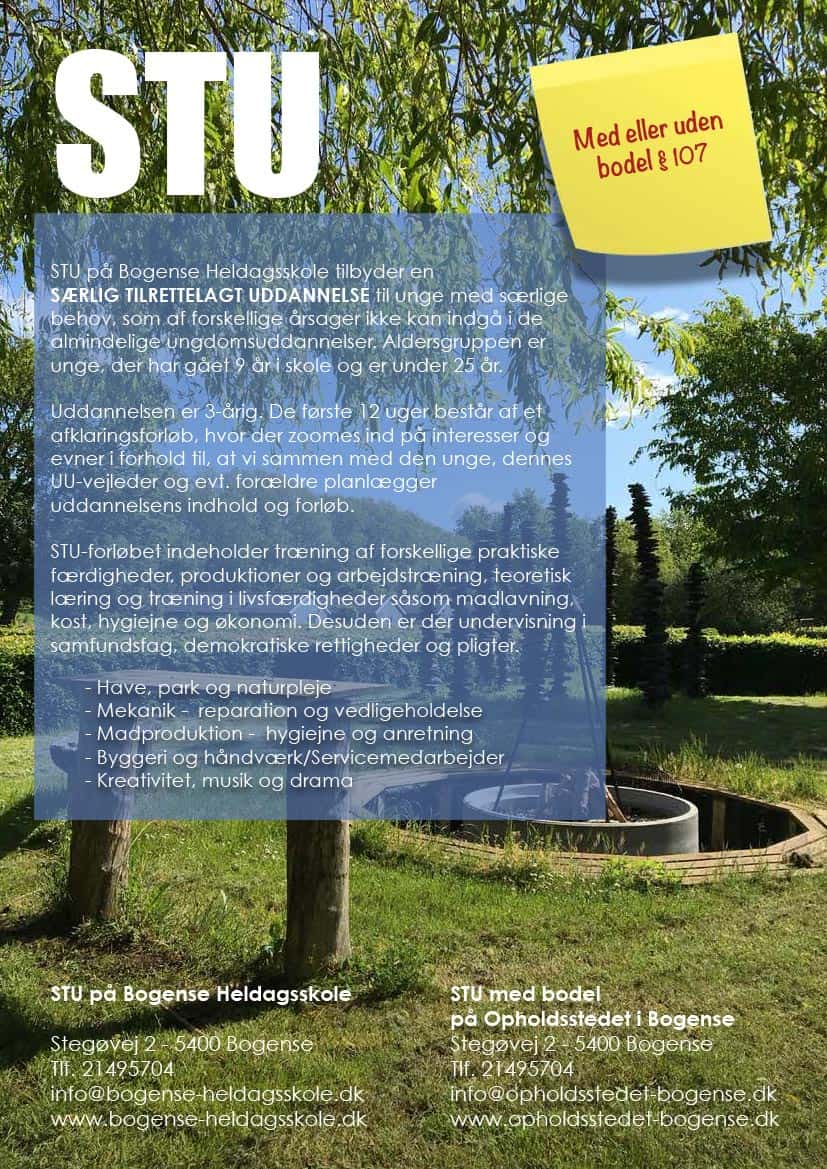 STU

Med eller uden bodel § 107

STU på Bogense Heldagsskole tilbyder en SÆRLIG TILRETTELAGT UDDANNELSE til unge med særlige behov, som af forskellige årsager ikke kan indgå i de almindelige ungdomsuddannelser. Aldersgruppen er unge, der har gået 9 år i skole og er under 25 år.

Uddannelsen er 3-årig. De første 12 uger består af et afklaringsforløb, hvor der zoomes ind på interesser og evner i forhold til, at vi sammen med den unge, dennes UU-vejleder og evt. forældre planlægger uddannelsens indhold og forløb.

STU-forløbet indeholder træning af forskellige praktiske færdigheder, produktioner og arbejdstræning, teoretisk læring og træning i livsfærdigheder såsom madlavning, kost, hygiejne og økonomi. Desuden er der undervisning i samfundsfag, demokratiske rettigheder og pligter.

- Have, park og naturpleje
- Mekanik - reparation og vedligeholdelse
- Madproduktion - hygiejne og anretning
- Byggeri og håndværk/Servicemedarbejder
- Kreativitet, musik og drama

STU på Bogense Heldagsskole

Stegøvej 2 - 5400 Bogense
Tlf. 21495704
info@bogense-heldagsskole.dk
www.bogense-heldagsskole.dk

STU med bodel
på Opholdsstedet i Bogense
Stegøvej 2 - 5400 Bogense
Tlf. 21495704
info@opholdsstedet-bogense.dk
www.opholdsstedet-bogense.dk